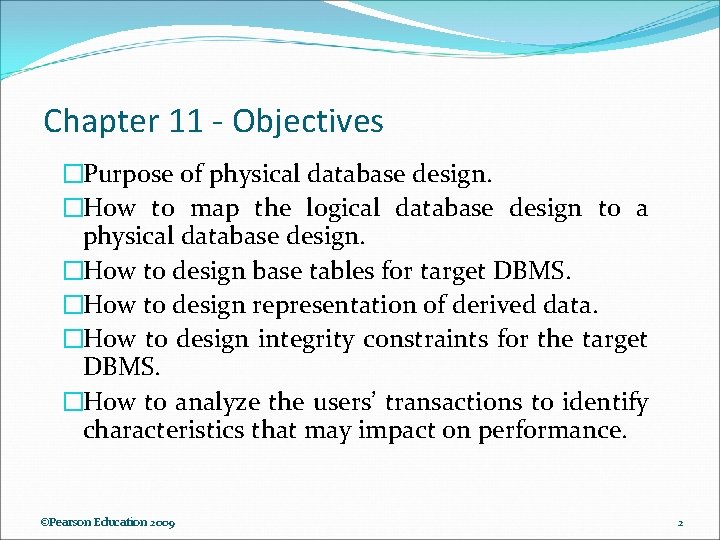 Chapter 11 - Objectives

□Purpose of physical database design.

□How to map the logical database design to a physical database design.

□How to design base tables for target DBMS.

□How to design representation of derived data.

□How to design integrity constraints for the target DBMS.

□How to analyze the users' transactions to identify characteristics that may impact on performance.

©Pearson Education 2009

2